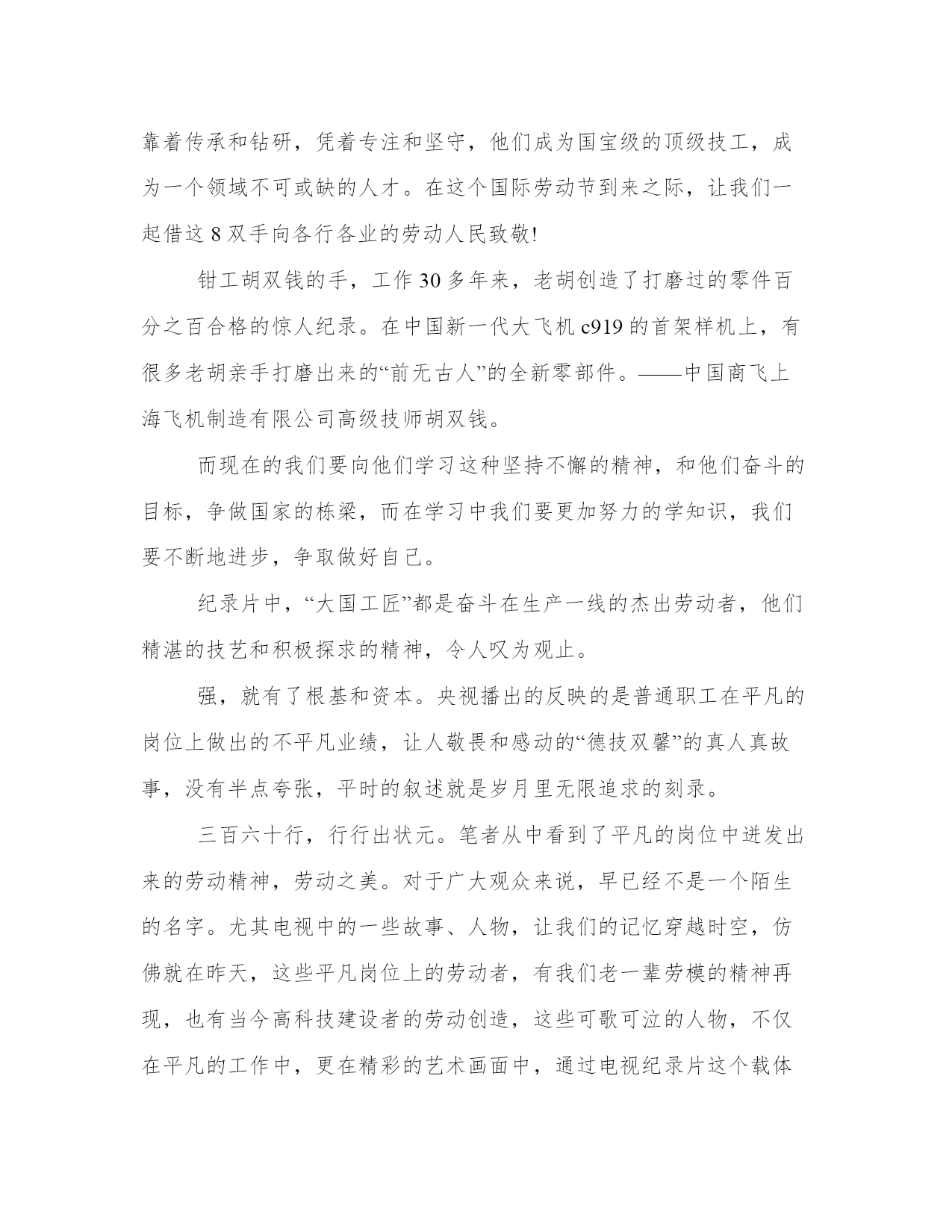 靠着传承和钻研，凭着专注和坚守，他们成为国宝级的顶级技工，成为一个领域不可或缺的人才。在这个国际劳动节到来之际，让我们一起借这 8 双手向各行各业的劳动人民致敬!

钳工胡双钱的手，工作 30 多年来，老胡创造了打磨过的零件百分之百合格的惊人纪录。在中国新一代大飞机 c919 的首架样机上，有很多老胡亲手打磨出来的“前无古人”的全新零部件。——中国商飞上海飞机制造有限公司高级技师胡双钱。

而现在的我们要向他们学习这种坚持不懈的精神，和他们奋斗的目标，争做国家的栋梁，而在学习中我们要更加努力的学知识，我们要不断地进步，争取做好自己。

纪录片中，“大国工匠”都是奋斗在生产一线的杰出劳动者，他们精湛的技艺和积极探求的精神，令人叹为观止。

强，就有了根基和资本。央视播出的反映的是普通职工在平凡的岗位上做出的不平凡业绩，让人敬畏和感动的“德技双馨”的真人真故事，没有半点夸张，平时的叙述就是岁月里无限追求的刻录。

三百六十行，行行出状元。笔者从中看到了平凡的岗位中迸发出来的劳动精神，劳动之美。对于广大观众来说，早已经不是一个陌生的名字。尤其电视中的一些故事、人物，让我们的记忆穿越时空，仿佛就在昨天，这些平凡岗位上的劳动者，有我们老一辈劳模的精神再现，也有当今高科技建设者的劳动创造，这些可歌可泣的人物，不仅在平凡的工作中，更在精彩的艺术画面中，通过电视纪录片这个载体